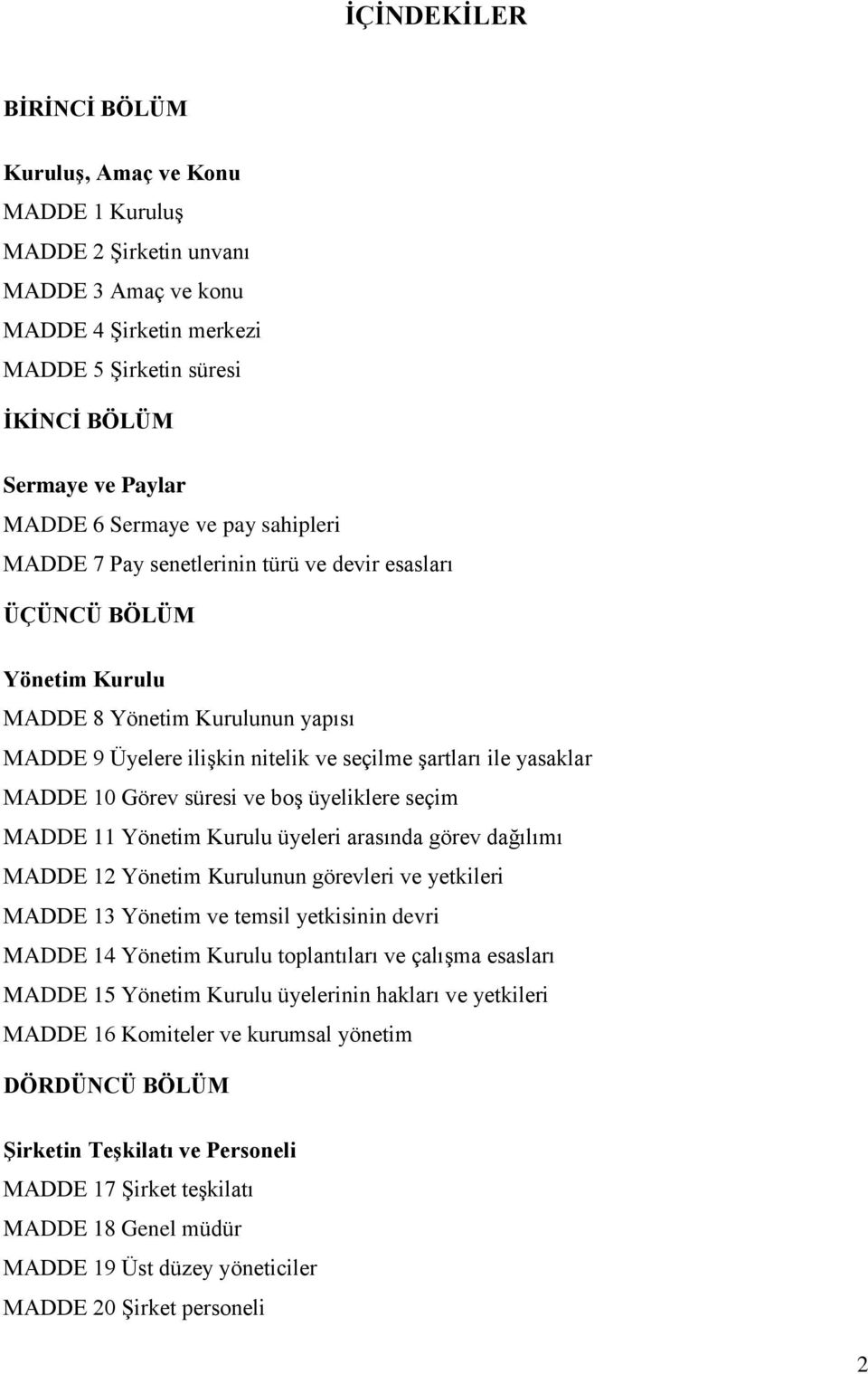 İÇİNDEKİLER

BİRİNCİ BÖLÜM

Kuruluş, Amaç ve Konu

MADDE 1 Kuruluş

MADDE 2 Şirketin unvanı

MADDE 3 Amaç ve konu

MADDE 4 Şirketin merkezi

MADDE 5 Şirketin süresi

İKİNCİ BÖLÜM

Sermaye ve Paylar

MADDE 6 Sermaye ve pay sahipleri

MADDE 7 Pay senetlerinin türü ve devir esasları

ÜÇÜNCÜ BÖLÜM

Yönetim Kurulu

MADDE 8 Yönetim Kurulunun yapısı

MADDE 9 Üyelere ilişkin nitelik ve seçilme şartları ile yasaklar

MADDE 10 Görev süresi ve boş üyeliklere seçim

MADDE 11 Yönetim Kurulu üyeleri arasında görev dağılımı

MADDE 12 Yönetim Kurulunun görevleri ve yetkileri

MADDE 13 Yönetim ve temsil yetkisinin devri

MADDE 14 Yönetim Kurulu toplantıları ve çalışma esasları

MADDE 15 Yönetim Kurulu üyelerinin hakları ve yetkileri

MADDE 16 Komiteler ve kurumsal yönetim

DÖRDÜNCÜ BÖLÜM

Şirketin Teşkilatı ve Personeli

MADDE 17 Şirket teşkilatı

MADDE 18 Genel müdür

MADDE 19 Üst düzey yöneticiler

MADDE 20 Şirket personeli

2